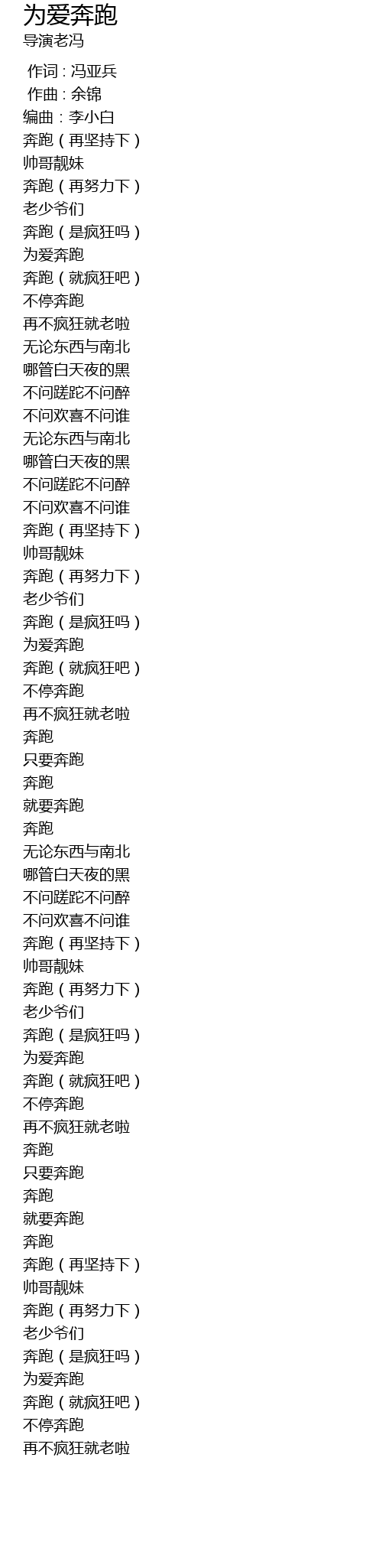 为爱奔跑
导演老冯

作词：冯亚兵
作曲：余锦
编曲：李小白
奔跑（再坚持下）
帅哥靓妹
奔跑（再努力下）
老少爷们
奔跑（是疯狂吗）
为爱奔跑
奔跑（就疯狂吧）
不停奔跑
再不疯狂就老啦
无论东西与南北
哪管白天夜的黑
不问蹉跎不问醉
不问欢喜不问谁
无论东西与南北
哪管白天夜的黑
不问蹉跎不问醉
不问欢喜不问谁
奔跑（再坚持下）
帅哥靓妹
奔跑（再努力下）
老少爷们
奔跑（是疯狂吗）
为爱奔跑
奔跑（就疯狂吧）
不停奔跑
再不疯狂就老啦
奔跑
只要奔跑
奔跑
就要奔跑
奔跑
无论东西与南北
哪管白天夜的黑
不问蹉跎不问醉
不问欢喜不问谁
奔跑（再坚持下）
帅哥靓妹
奔跑（再努力下）
老少爷们
奔跑（是疯狂吗）
为爱奔跑
奔跑（就疯狂吧）
不停奔跑
再不疯狂就老啦
奔跑
只要奔跑
奔跑
就要奔跑
奔跑
奔跑（再坚持下）
帅哥靓妹
奔跑（再努力下）
老少爷们
奔跑（是疯狂吗）
为爱奔跑
奔跑（就疯狂吧）
不停奔跑
再不疯狂就老啦